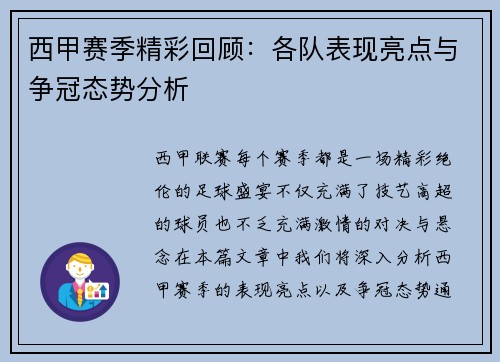 西甲赛季精彩回顾：各队表现亮点与争冠态势分析

西甲联赛每个赛季都是一场精彩绝伦的足球盛宴不仅充满了技艺高超的球员也不乏充满激情的对决与悬念在本篇文章中我们将深入分析西甲赛季的表现亮点以及争冠态势通